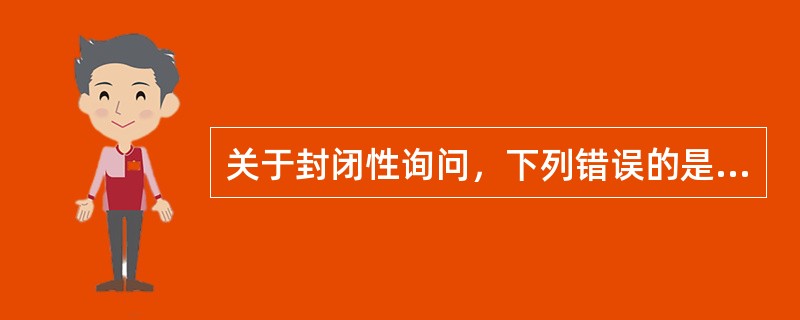 关于封闭性询问，下列错误的是...